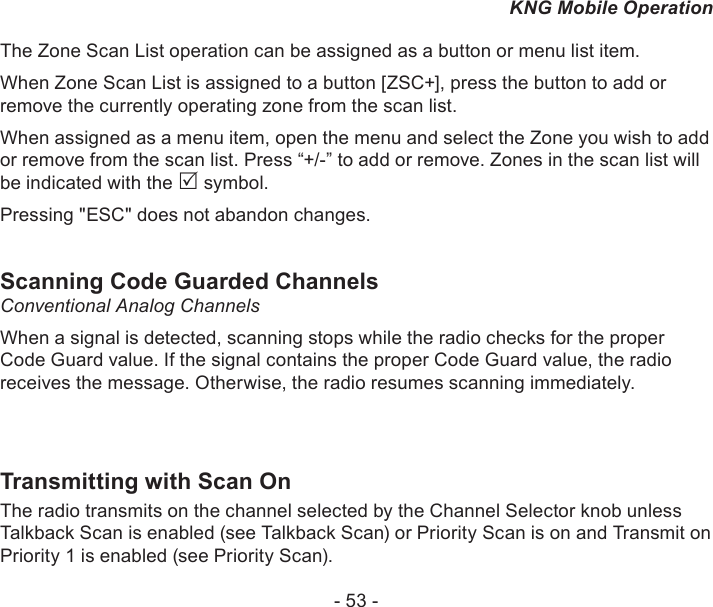 KNG Mobile Operation

The Zone Scan List operation can be assigned as a button or menu list item.

When Zone Scan List is assigned to a button [ZSC+], press the button to add or remove the currently operating zone from the scan list.

When assigned as a menu item, open the menu and select the Zone you wish to add or remove from the scan list. Press “+/-” to add or remove. Zones in the scan list will be indicated with the ☑ symbol.

Pressing "ESC" does not abandon changes.

Scanning Code Guarded Channels
Conventional Analog Channels

When a signal is detected, scanning stops while the radio checks for the proper Code Guard value. If the signal contains the proper Code Guard value, the radio receives the message. Otherwise, the radio resumes scanning immediately.

Transmitting with Scan On

The radio transmits on the channel selected by the Channel Selector knob unless Talkback Scan is enabled (see Talkback Scan) or Priority Scan is on and Transmit on Priority 1 is enabled (see Priority Scan).

- 53 -